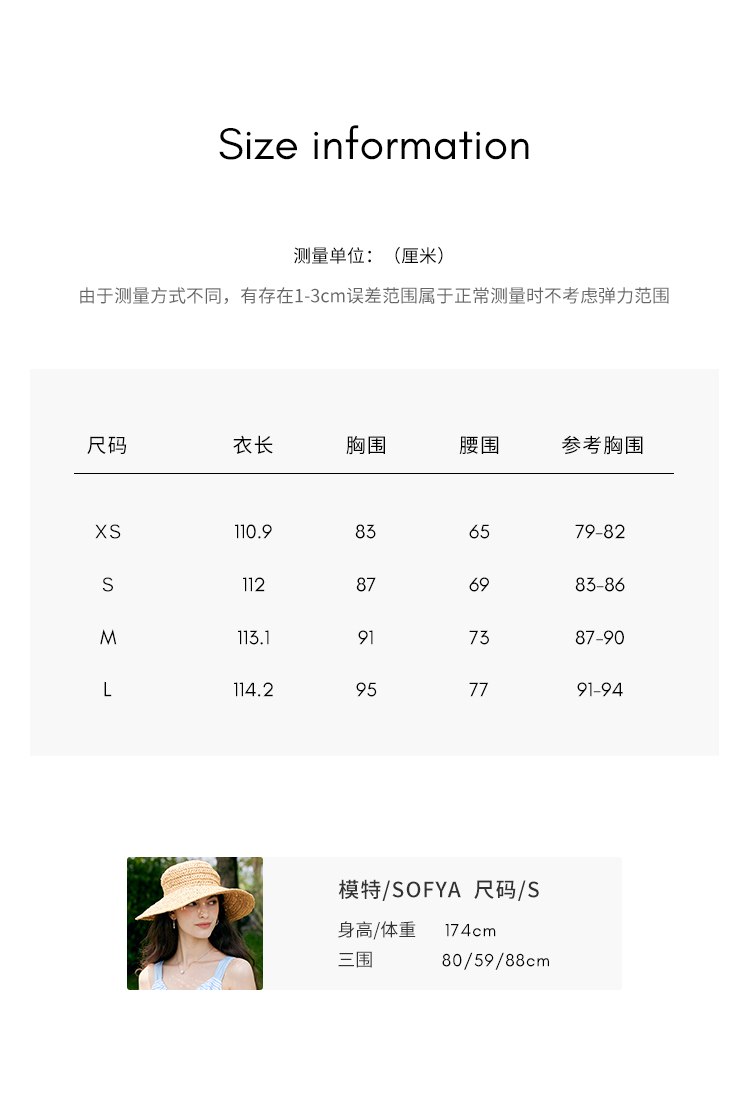 Size information

测量单位：（厘米）

由于测量方式不同，有存在1-3cm误差范围属于正常测量时不考虑弹力范围

| 尺码 | 衣长 | 胸围 | 腰围 | 参考胸围 |
|---|---|---|---|---|
| XS | 110.9 | 83 | 65 | 79-82 |
| S | 112 | 87 | 69 | 83-86 |
| M | 113.1 | 91 | 73 | 87-90 |
| L | 114.2 | 95 | 77 | 91-94 |

模特/SOFYA 尺码/S

身高/体重 174cm

三围 80/59/88cm